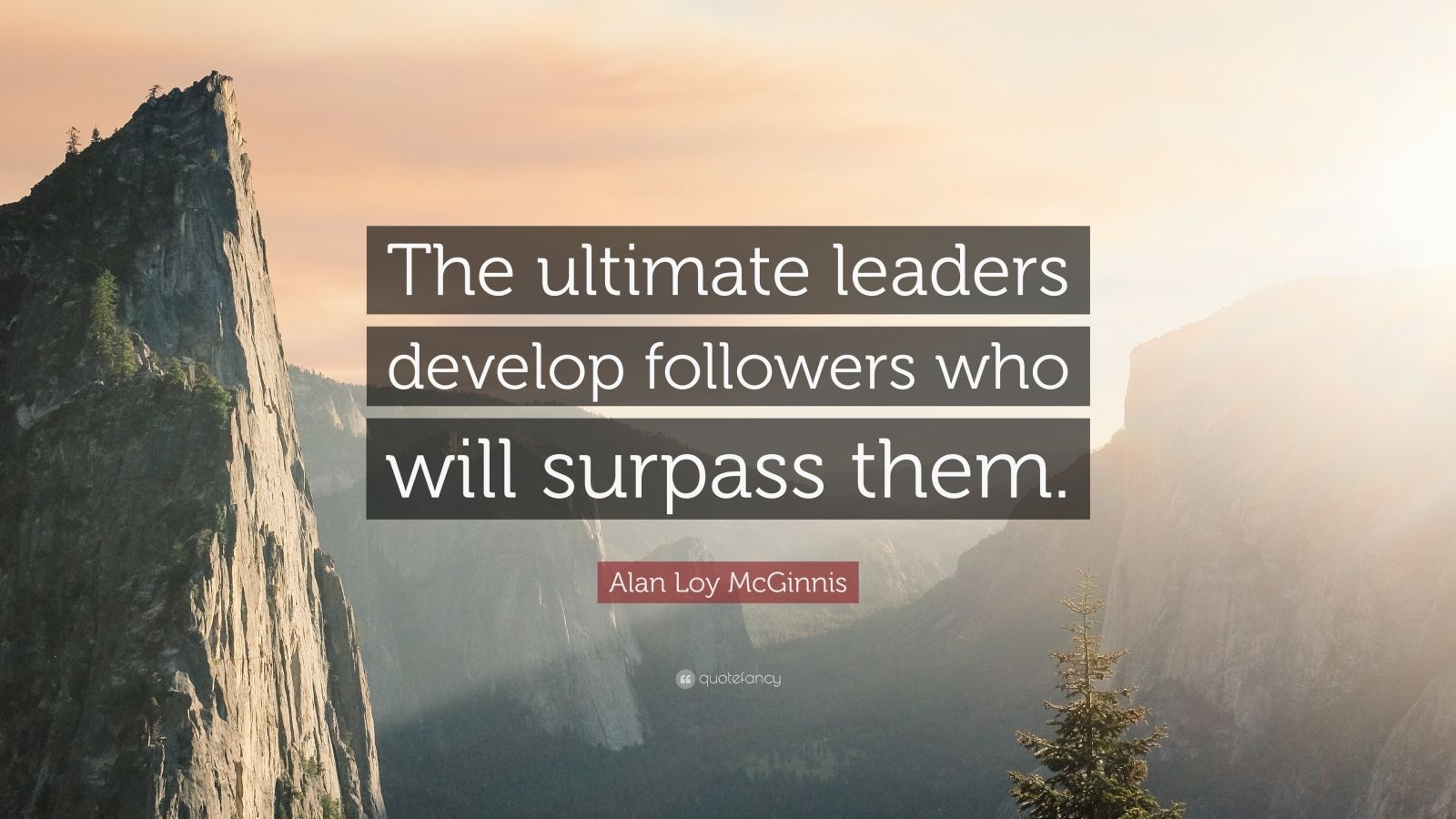 The ultimate leaders develop followers who will surpass them.

Alan Loy McGinnis

quotefancy